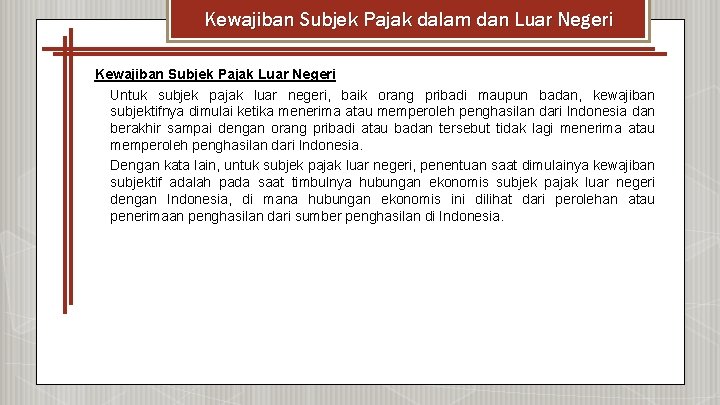 Kewajiban Subjek Pajak dalam dan Luar Negeri

Kewajiban Subjek Pajak Luar Negeri

Untuk subjek pajak luar negeri, baik orang pribadi maupun badan, kewajiban subjektifnya dimulai ketika menerima atau memperoleh penghasilan dari Indonesia dan berakhir sampai dengan orang pribadi atau badan tersebut tidak lagi menerima atau memperoleh penghasilan dari Indonesia.

Dengan kata lain, untuk subjek pajak luar negeri, penentuan saat dimulainya kewajiban subjektif adalah pada saat timbulnya hubungan ekonomis subjek pajak luar negeri dengan Indonesia, di mana hubungan ekonomis ini dilihat dari perolehan atau penerimaan penghasilan dari sumber penghasilan di Indonesia.